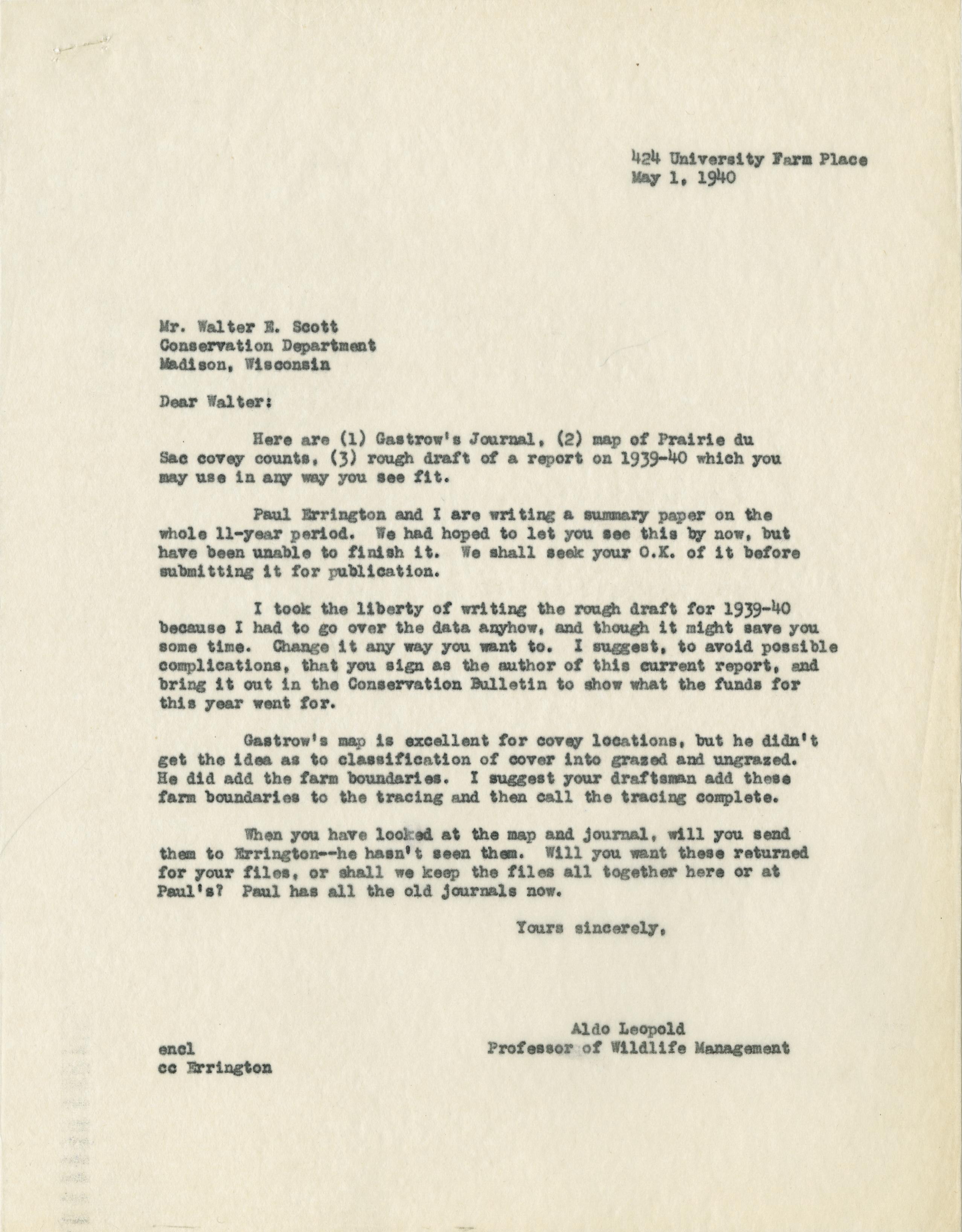 424 University Farm Place
May 1, 1940

Mr. Walter E. Scott
Conservation Department
Madison, Wisconsin

Dear Walter:

Here are (1) Gastrow's Journal, (2) map of Prairie du Sac covey counts, (3) rough draft of a report on 1939-40 which you may use in any way you see fit.

Paul Errington and I are writing a summary paper on the whole 11-year period. We had hoped to let you see this by now, but have been unable to finish it. We shall seek your O.K. of it before submitting it for publication.

I took the liberty of writing the rough draft for 1939-40 because I had to go over the data anyhow, and though it might save you some time. Change it any way you want to. I suggest, to avoid possible complications, that you sign as the author of this current report, and bring it out in the Conservation Bulletin to show what the funds for this year went for.

Gastrow's map is excellent for covey locations, but he didn't get the idea as to classification of cover into grazed and ungrazed. He did add the farm boundaries. I suggest your draftsman add these farm boundaries to the tracing and then call the tracing complete.

When you have looked at the map and journal, will you send them to Errington--he hasn't seen them. Will you want these returned for your files, or shall we keep the files all together here or at Paul's? Paul has all the old journals now.

Yours sincerely,

Aldo Leopold
Professor of Wildlife Management

encl
cc Errington